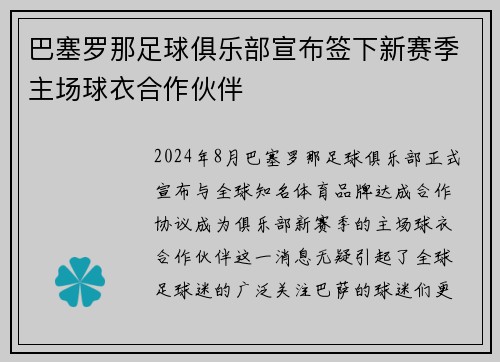 巴塞罗那足球俱乐部宣布签下新赛季主场球衣合作伙伴

2024年8月巴塞罗那足球俱乐部正式宣布与全球知名体育品牌达成合作协议成为俱乐部新赛季的主场球衣合作伙伴这一消息无疑引起了全球足球迷的广泛关注巴萨的球迷们更